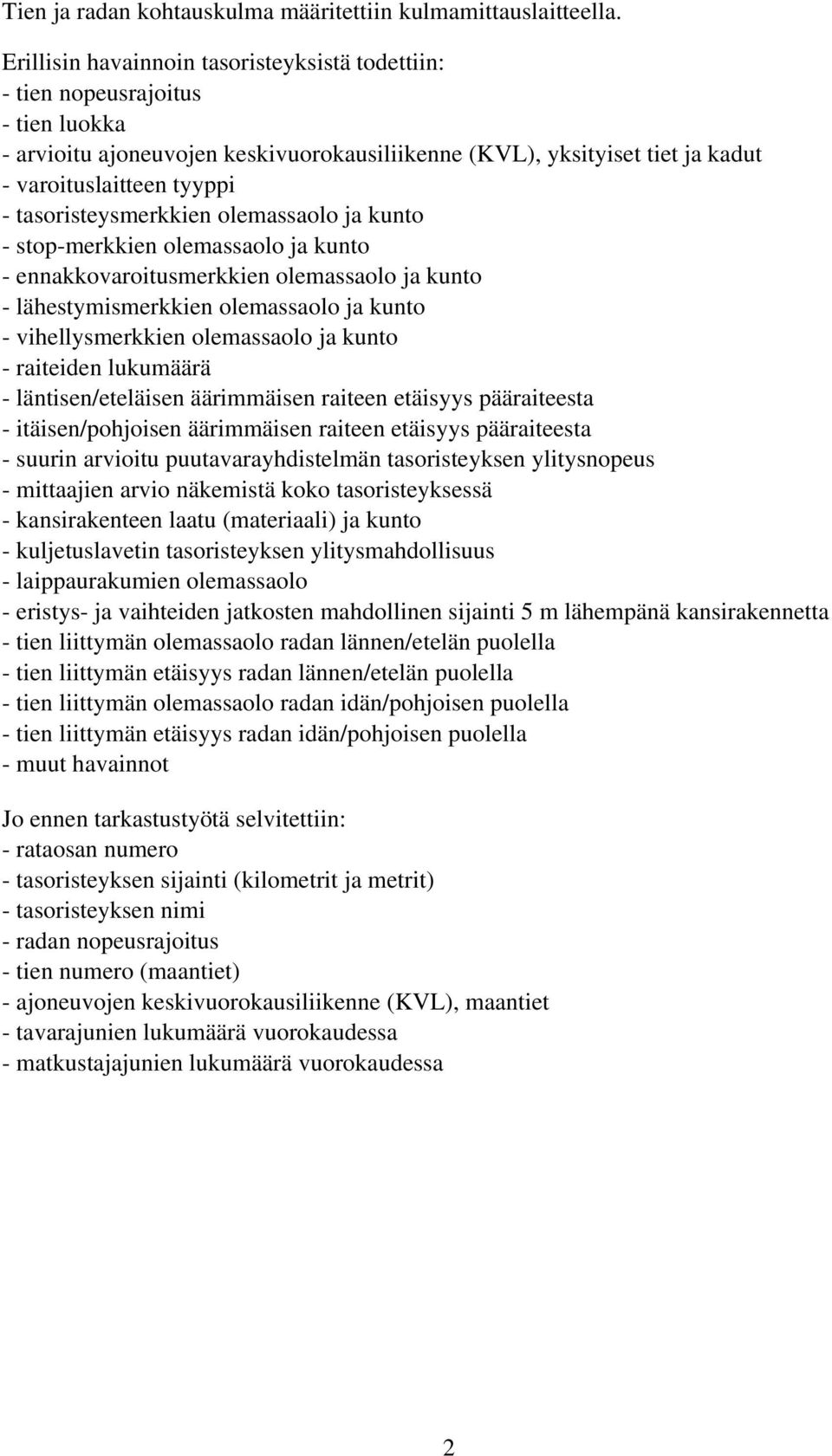 Tien ja radan kohtauskulma määritettiin kulmamittauslaitteella.

Erillisin havainnoin tasoristeyksistä todettiin:
- tien nopeusrajoitus
- tien luokka
- arvioitu ajoneuvojen keskivuorokausiliikenne (KVL), yksityiset tiet ja kadut
- varoituslaitteen tyyppi
- tasoristeysmerkkien olemassaolo ja kunto
- stop-merkkien olemassaolo ja kunto
- ennakkovaroitusmerkkien olemassaolo ja kunto
- lähestymismerkkien olemassaolo ja kunto
- vihellysmerkkien olemassaolo ja kunto
- raiteiden lukumäärä
- läntisen/eteläisen äärimmäisen raiteen etäisyys pääraiteesta
- itäisen/pohjoisen äärimmäisen raiteen etäisyys pääraiteesta
- suurin arvioitu puutavarayhdistelmän tasoristeyksen ylitysnopeus
- mittaajien arvio näkemistä koko tasoristeyksessä
- kansirakenteen laatu (materiaali) ja kunto
- kuljetuslavetin tasoristeyksen ylitysmahdollisuus
- laippaurakumien olemassaolo
- eristys- ja vaihteiden jatkosten mahdollinen sijainti 5 m lähempänä kansirakennetta
- tien liittymän olemassaolo radan lännen/etelän puolella
- tien liittymän etäisyys radan lännen/etelän puolella
- tien liittymän olemassaolo radan idän/pohjoisen puolella
- tien liittymän etäisyys radan idän/pohjoisen puolella
- muut havainnot

Jo ennen tarkastustyötä selvitettiin:
- rataosan numero
- tasoristeyksen sijainti (kilometrit ja metrit)
- tasoristeyksen nimi
- radan nopeusrajoitus
- tien numero (maantiet)
- ajoneuvojen keskivuorokausiliikenne (KVL), maantiet
- tavarajunien lukumäärä vuorokaudessa
- matkustajajunien lukumäärä vuorokaudessa

2